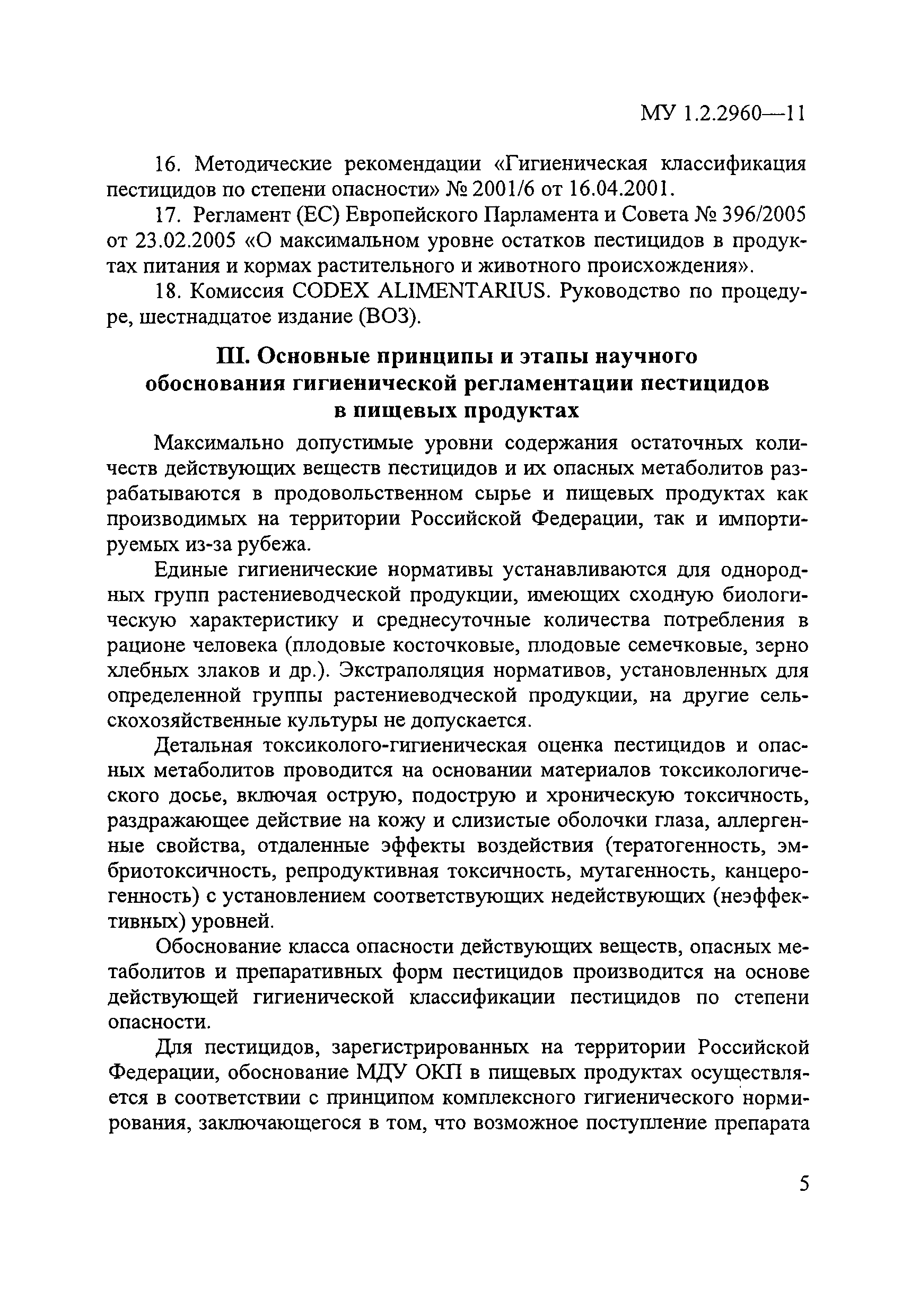 МУ 1.2.2960—11

16. Методические рекомендации «Гигиеническая классификация пестицидов по степени опасности» № 2001/6 от 16.04.2001.

17. Регламент (ЕС) Европейского Парламента и Совета № 396/2005 от 23.02.2005 «О максимальном уровне остатков пестицидов в продуктах питания и кормах растительного и животного происхождения».

18. Комиссия CODEX ALIMENTARIUS. Руководство по процедуре, шестнадцатое издание (ВОЗ).

III. Основные принципы и этапы научного обоснования гигиенической регламентации пестицидов в пищевых продуктах

Максимально допустимые уровни содержания остаточных количеств действующих веществ пестицидов и их опасных метаболитов разрабатываются в продовольственном сырье и пищевых продуктах как производимых на территории Российской Федерации, так и импортируемых из-за рубежа.

Единые гигиенические нормативы устанавливаются для однородных групп растениеводческой продукции, имеющих сходную биологическую характеристику и среднесуточные количества потребления в рационе человека (плодовые косточковые, плодовые семечковые, зерно хлебных злаков и др.). Экстраполяция нормативов, установленных для определенной группы растениеводческой продукции, на другие сельскохозяйственные культуры не допускается.

Детальная токсиколого-гигиеническая оценка пестицидов и опасных метаболитов проводится на основании материалов токсикологического досье, включая острую, подострую и хроническую токсичность, раздражающее действие на кожу и слизистые оболочки глаза, аллергенные свойства, отдаленные эффекты воздействия (тератогенность, эмбриотоксичность, репродуктивная токсичность, мутагенность, канцерогенность) с установлением соответствующих недействующих (неэффективных) уровней.

Обоснование класса опасности действующих веществ, опасных метаболитов и препаративных форм пестицидов производится на основе действующей гигиенической классификации пестицидов по степени опасности.

Для пестицидов, зарегистрированных на территории Российской Федерации, обоснование МДУ ОКП в пищевых продуктах осуществляется в соответствии с принципом комплексного гигиенического нормирования, заключающегося в том, что возможное поступление препарата

5